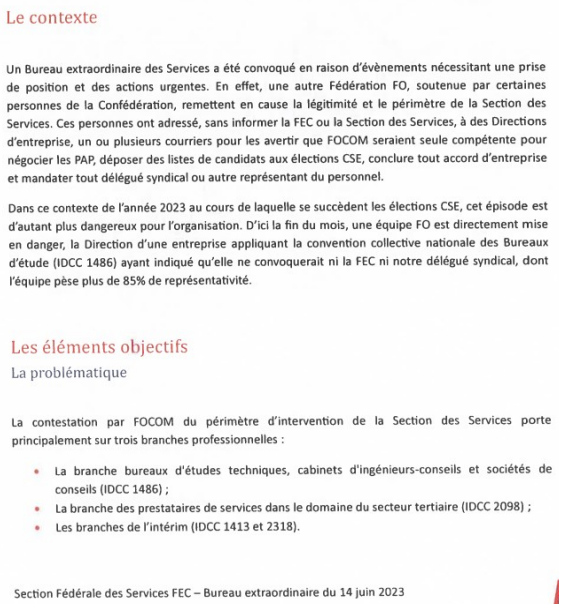 Le contexte

Un Bureau extraordinaire des Services a été convoqué en raison d'évènements nécessitant une prise de position et des actions urgentes. En effet, une autre Fédération FO, soutenue par certaines personnes de la Confédération, remettent en cause la légitimité et le périmètre de la Section des Services. Ces personnes ont adressé, sans informer la FEC ou la Section des Services, à des Directions d'entreprise, un ou plusieurs courriers pour les avertir que FOCOM seraient seule compétente pour négocier les PAP, déposer des listes de candidats aux élections CSE, conclure tout accord d'entreprise et mandater tout délégué syndical ou autre représentant du personnel.

Dans ce contexte de l'année 2023 au cours de laquelle se succèdent les élections CSE, cet épisode est d'autant plus dangereux pour l'organisation. D'ici la fin du mois, une équipe FO est directement mise en danger, la Direction d'une entreprise appliquant la convention collective nationale des Bureaux d'étude (IDCC 1486) ayant indiqué qu'elle ne convoquerait ni la FEC ni notre délégué syndical, dont l'équipe pèse plus de 85% de représentativité.

Les éléments objectifs
La problématique

La contestation par FOCOM du périmètre d'intervention de la Section des Services porte principalement sur trois branches professionnelles :

• La branche bureaux d'études techniques, cabinets d'ingénieurs-conseils et sociétés de conseils (IDCC 1486) ;
• La branche des prestataires de services dans le domaine du secteur tertiaire (IDCC 2098) ;
• Les branches de l'intérim (IDCC 1413 et 2318).

Section Fédérale des Services FEC – Bureau extraordinaire du 14 juin 2023